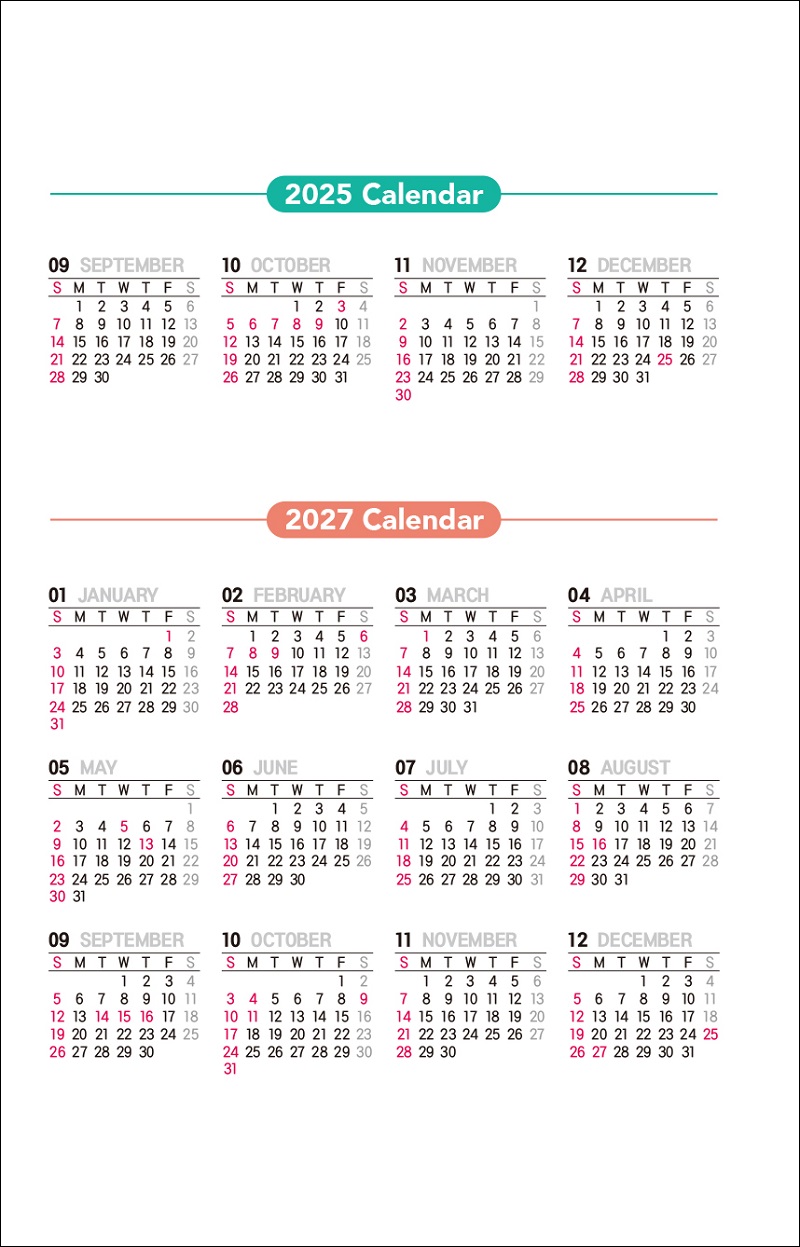 2025 Calendar

09 SEPTEMBER

| S | M | T | W | T | F | S |
|---|---|---|---|---|---|---|
| | 1 | 2 | 3 | 4 | 5 | 6 |
| 7 | 8 | 9 | 10 | 11 | 12 | 13 |
| 14 | 15 | 16 | 17 | 18 | 19 | 20 |
| 21 | 22 | 23 | 24 | 25 | 26 | 27 |
| 28 | 29 | 30 | | | | |

10 OCTOBER

| S | M | T | W | T | F | S |
|---|---|---|---|---|---|---|
| | | | 1 | 2 | 3 | 4 |
| 5 | 6 | 7 | 8 | 9 | 10 | 11 |
| 12 | 13 | 14 | 15 | 16 | 17 | 18 |
| 19 | 20 | 21 | 22 | 23 | 24 | 25 |
| 26 | 27 | 28 | 29 | 30 | 31 | |

11 NOVEMBER

| S | M | T | W | T | F | S |
|---|---|---|---|---|---|---|
| | | | | | | 1 |
| 2 | 3 | 4 | 5 | 6 | 7 | 8 |
| 9 | 10 | 11 | 12 | 13 | 14 | 15 |
| 16 | 17 | 18 | 19 | 20 | 21 | 22 |
| 23 | 24 | 25 | 26 | 27 | 28 | 29 |
| 30 | | | | | | |

12 DECEMBER

| S | M | T | W | T | F | S |
|---|---|---|---|---|---|---|
| | 1 | 2 | 3 | 4 | 5 | 6 |
| 7 | 8 | 9 | 10 | 11 | 12 | 13 |
| 14 | 15 | 16 | 17 | 18 | 19 | 20 |
| 21 | 22 | 23 | 24 | 25 | 26 | 27 |
| 28 | 29 | 30 | 31 | | | |

2027 Calendar

01 JANUARY

| S | M | T | W | T | F | S |
|---|---|---|---|---|---|---|
| | | | | | 1 | 2 |
| 3 | 4 | 5 | 6 | 7 | 8 | 9 |
| 10 | 11 | 12 | 13 | 14 | 15 | 16 |
| 17 | 18 | 19 | 20 | 21 | 22 | 23 |
| 24 | 25 | 26 | 27 | 28 | 29 | 30 |
| 31 | | | | | | |

02 FEBRUARY

| S | M | T | W | T | F | S |
|---|---|---|---|---|---|---|
| | 1 | 2 | 3 | 4 | 5 | 6 |
| 7 | 8 | 9 | 10 | 11 | 12 | 13 |
| 14 | 15 | 16 | 17 | 18 | 19 | 20 |
| 21 | 22 | 23 | 24 | 25 | 26 | 27 |
| 28 | | | | | | |

03 MARCH

| S | M | T | W | T | F | S |
|---|---|---|---|---|---|---|
| | 1 | 2 | 3 | 4 | 5 | 6 |
| 7 | 8 | 9 | 10 | 11 | 12 | 13 |
| 14 | 15 | 16 | 17 | 18 | 19 | 20 |
| 21 | 22 | 23 | 24 | 25 | 26 | 27 |
| 28 | 29 | 30 | 31 | | | |

04 APRIL

| S | M | T | W | T | F | S |
|---|---|---|---|---|---|---|
| | | | | 1 | 2 | 3 |
| 4 | 5 | 6 | 7 | 8 | 9 | 10 |
| 11 | 12 | 13 | 14 | 15 | 16 | 17 |
| 18 | 19 | 20 | 21 | 22 | 23 | 24 |
| 25 | 26 | 27 | 28 | 29 | 30 | |

05 MAY

| S | M | T | W | T | F | S |
|---|---|---|---|---|---|---|
| | | | | | | 1 |
| 2 | 3 | 4 | 5 | 6 | 7 | 8 |
| 9 | 10 | 11 | 12 | 13 | 14 | 15 |
| 16 | 17 | 18 | 19 | 20 | 21 | 22 |
| 23 | 24 | 25 | 26 | 27 | 28 | 29 |
| 30 | 31 | | | | | |

06 JUNE

| S | M | T | W | T | F | S |
|---|---|---|---|---|---|---|
| | | 1 | 2 | 3 | 4 | 5 |
| 6 | 7 | 8 | 9 | 10 | 11 | 12 |
| 13 | 14 | 15 | 16 | 17 | 18 | 19 |
| 20 | 21 | 22 | 23 | 24 | 25 | 26 |
| 27 | 28 | 29 | 30 | | | |

07 JULY

| S | M | T | W | T | F | S |
|---|---|---|---|---|---|---|
| | | | | 1 | 2 | 3 |
| 4 | 5 | 6 | 7 | 8 | 9 | 10 |
| 11 | 12 | 13 | 14 | 15 | 16 | 17 |
| 18 | 19 | 20 | 21 | 22 | 23 | 24 |
| 25 | 26 | 27 | 28 | 29 | 30 | 31 |

08 AUGUST

| S | M | T | W | T | F | S |
|---|---|---|---|---|---|---|
| 1 | 2 | 3 | 4 | 5 | 6 | 7 |
| 8 | 9 | 10 | 11 | 12 | 13 | 14 |
| 15 | 16 | 17 | 18 | 19 | 20 | 21 |
| 22 | 23 | 24 | 25 | 26 | 27 | 28 |
| 29 | 30 | 31 | | | | |

09 SEPTEMBER

| S | M | T | W | T | F | S |
|---|---|---|---|---|---|---|
| | | | 1 | 2 | 3 | 4 |
| 5 | 6 | 7 | 8 | 9 | 10 | 11 |
| 12 | 13 | 14 | 15 | 16 | 17 | 18 |
| 19 | 20 | 21 | 22 | 23 | 24 | 25 |
| 26 | 27 | 28 | 29 | 30 | | |

10 OCTOBER

| S | M | T | W | T | F | S |
|---|---|---|---|---|---|---|
| | | | | | 1 | 2 |
| 3 | 4 | 5 | 6 | 7 | 8 | 9 |
| 10 | 11 | 12 | 13 | 14 | 15 | 16 |
| 17 | 18 | 19 | 20 | 21 | 22 | 23 |
| 24 | 25 | 26 | 27 | 28 | 29 | 30 |
| 31 | | | | | | |

11 NOVEMBER

| S | M | T | W | T | F | S |
|---|---|---|---|---|---|---|
| | 1 | 2 | 3 | 4 | 5 | 6 |
| 7 | 8 | 9 | 10 | 11 | 12 | 13 |
| 14 | 15 | 16 | 17 | 18 | 19 | 20 |
| 21 | 22 | 23 | 24 | 25 | 26 | 27 |
| 28 | 29 | 30 | | | | |

12 DECEMBER

| S | M | T | W | T | F | S |
|---|---|---|---|---|---|---|
| | | | 1 | 2 | 3 | 4 |
| 5 | 6 | 7 | 8 | 9 | 10 | 11 |
| 12 | 13 | 14 | 15 | 16 | 17 | 18 |
| 19 | 20 | 21 | 22 | 23 | 24 | 25 |
| 26 | 27 | 28 | 29 | 30 | 31 | |